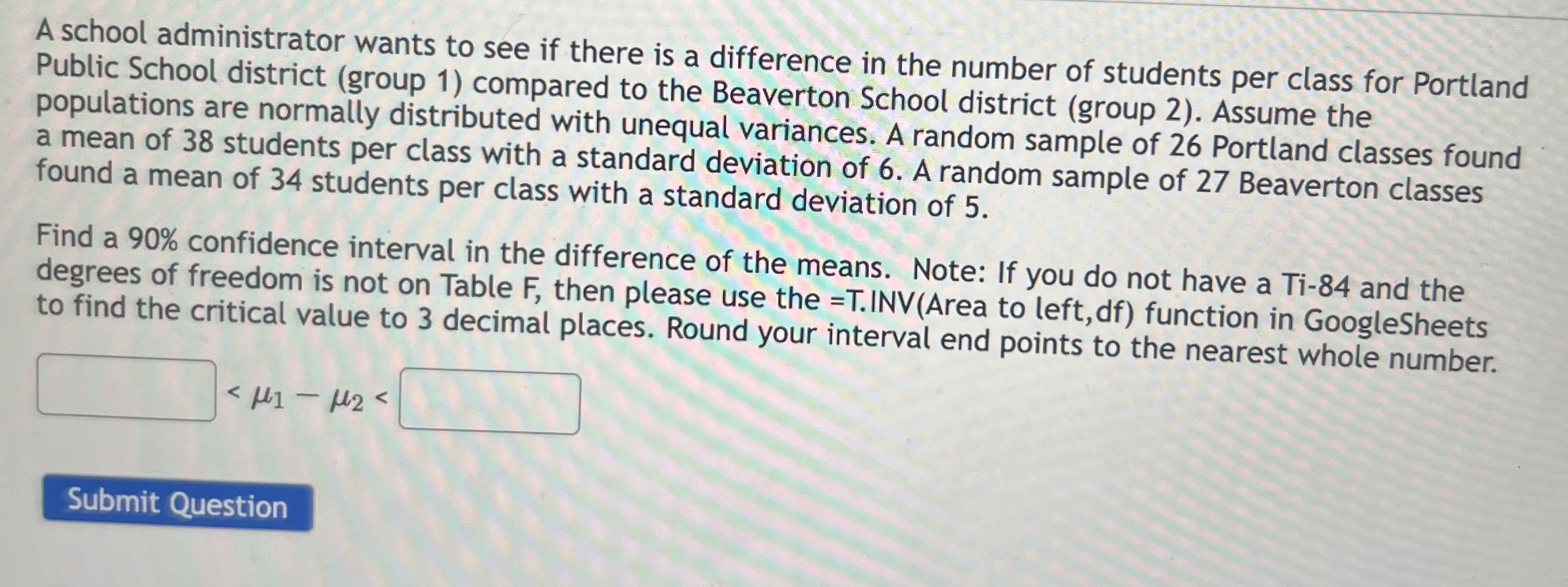 A school administrator wants to see if there is a difference in the number of students per class for Portland Public School district (group 1) compared to the Beaverton School district (group 2). Assume the populations are normally distributed with unequal variances. A random sample of 26 Portland classes found a mean of 38 students per class with a standard deviation of 6. A random sample of 27 Beaverton classes found a mean of 34 students per class with a standard deviation of 5.

Find a 90% confidence interval in the difference of the means. Note: If you do not have a Ti-84 and the degrees of freedom is not on Table F, then please use the =T.INV(Area to left,df) function in GoogleSheets to find the critical value to 3 decimal places. Round your interval end points to the nearest whole number.

____ $< \mu_1 - \mu_2 <$ ____

Submit Question